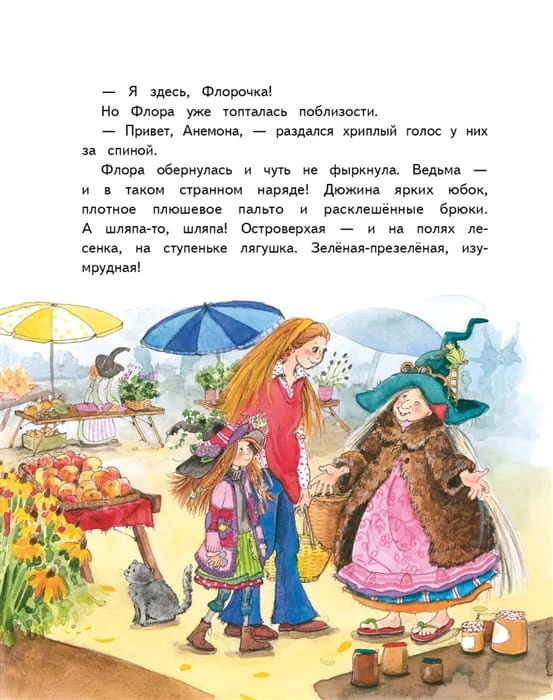 — Я здесь, Флорочка!

Но Флора уже топталась поблизости.

— Привет, Анемона, — раздался хриплый голос у них за спиной.

Флора обернулась и чуть не фыркнула. Ведьма — и в таком странном наряде! Дюжина ярких юбок, плотное плюшевое пальто и расклешённые брюки. А шляпа-то, шляпа! Островерхая — и на полях лесенка, на ступеньке лягушка. Зелёная-презелёная, изумрудная!